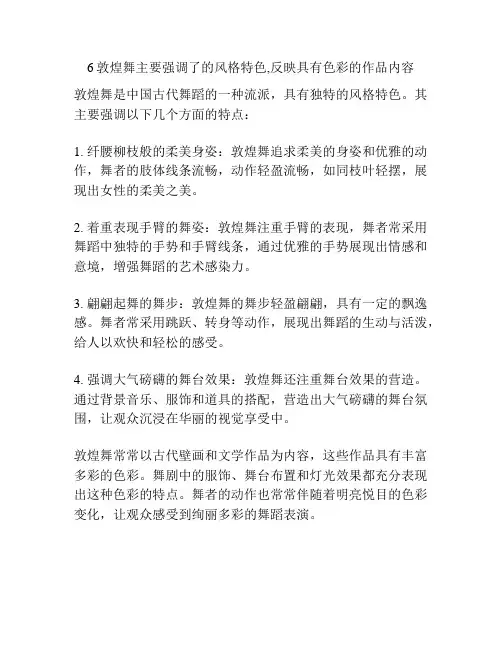 6 敦煌舞主要强调了的风格特色,反映具有色彩的作品内容

敦煌舞是中国古代舞蹈的一种流派，具有独特的风格特色。其主要强调以下几个方面的特点：

1. 纤腰柳枝般的柔美身姿：敦煌舞追求柔美的身姿和优雅的动作，舞者的肢体线条流畅，动作轻盈流畅，如同枝叶轻摆，展现出女性的柔美之美。

2. 着重表现手臂的舞姿：敦煌舞注重手臂的表现，舞者常采用舞蹈中独特的手势和手臂线条，通过优雅的手势展现出情感和意境，增强舞蹈的艺术感染力。

3. 翩翩起舞的舞步：敦煌舞的舞步轻盈翩翩，具有一定的飘逸感。舞者常采用跳跃、转身等动作，展现出舞蹈的生动与活泼，给人以欢快和轻松的感受。

4. 强调大气磅礴的舞台效果：敦煌舞还注重舞台效果的营造。通过背景音乐、服饰和道具的搭配，营造出大气磅礴的舞台氛围，让观众沉浸在华丽的视觉享受中。

敦煌舞常常以古代壁画和文学作品为内容，这些作品具有丰富多彩的色彩。舞剧中的服饰、舞台布置和灯光效果都充分表现出这种色彩的特点。舞者的动作也常常伴随着明亮悦目的色彩变化，让观众感受到绚丽多彩的舞蹈表演。